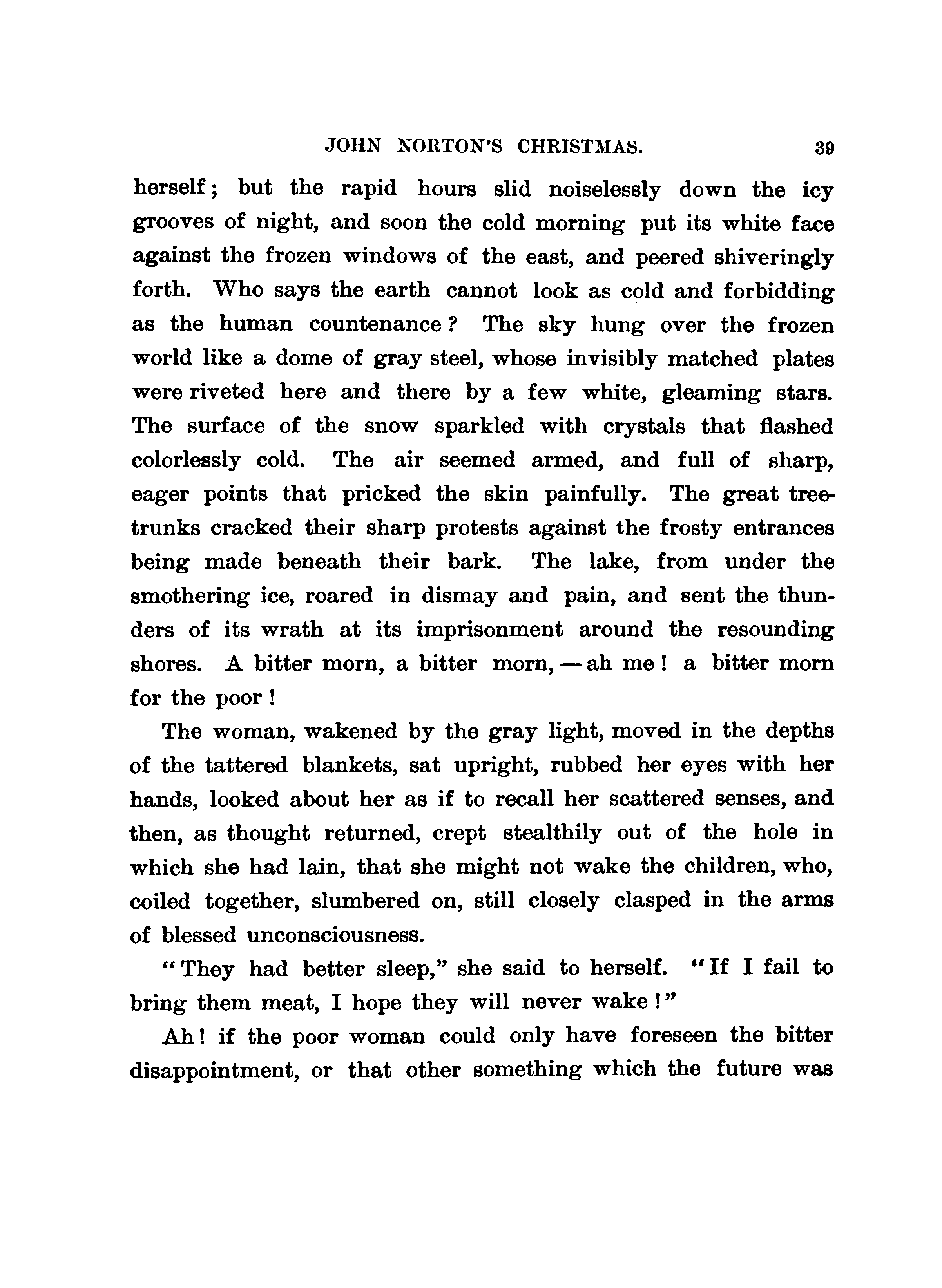 JOHN NORTON'S CHRISTMAS. 39

herself; but the rapid hours slid noiselessly down the icy grooves of night, and soon the cold morning put its white face against the frozen windows of the east, and peered shiveringly forth. Who says the earth cannot look as cold and forbidding as the human countenance? The sky hung over the frozen world like a dome of gray steel, whose invisibly matched plates were riveted here and there by a few white, gleaming stars. The surface of the snow sparkled with crystals that flashed colorlessly cold. The air seemed armed, and full of sharp, eager points that pricked the skin painfully. The great tree-trunks cracked their sharp protests against the frosty entrances being made beneath their bark. The lake, from under the smothering ice, roared in dismay and pain, and sent the thunders of its wrath at its imprisonment around the resounding shores. A bitter morn, a bitter morn, — ah me! a bitter morn for the poor!

The woman, wakened by the gray light, moved in the depths of the tattered blankets, sat upright, rubbed her eyes with her hands, looked about her as if to recall her scattered senses, and then, as thought returned, crept stealthily out of the hole in which she had lain, that she might not wake the children, who, coiled together, slumbered on, still closely clasped in the arms of blessed unconsciousness.

"They had better sleep," she said to herself. "If I fail to bring them meat, I hope they will never wake!"

Ah! if the poor woman could only have foreseen the bitter disappointment, or that other something which the future was